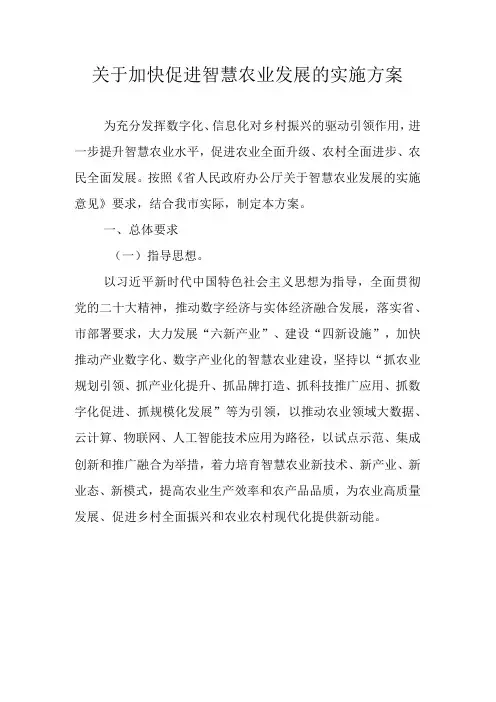 关于加快促进智慧农业发展的实施方案

为充分发挥数字化、信息化对乡村振兴的驱动引领作用，进一步提升智慧农业水平，促进农业全面升级、农村全面进步、农民全面发展。按照《省人民政府办公厅关于智慧农业发展的实施意见》要求，结合我市实际，制定本方案。

一、总体要求

（一）指导思想。

以习近平新时代中国特色社会主义思想为指导，全面贯彻党的二十大精神，推动数字经济与实体经济融合发展，落实省、市部署要求，大力发展“六新产业”、建设“四新设施”，加快推动产业数字化、数字产业化的智慧农业建设，坚持以“抓农业规划引领、抓产业化提升、抓品牌打造、抓科技推广应用、抓数字化促进、抓规模化发展”等为引领，以推动农业领域大数据、云计算、物联网、人工智能技术应用为路径，以试点示范、集成创新和推广融合为举措，着力培育智慧农业新技术、新产业、新业态、新模式，提高农业生产效率和农产品品质，为农业高质量发展、促进乡村全面振兴和农业农村现代化提供新动能。